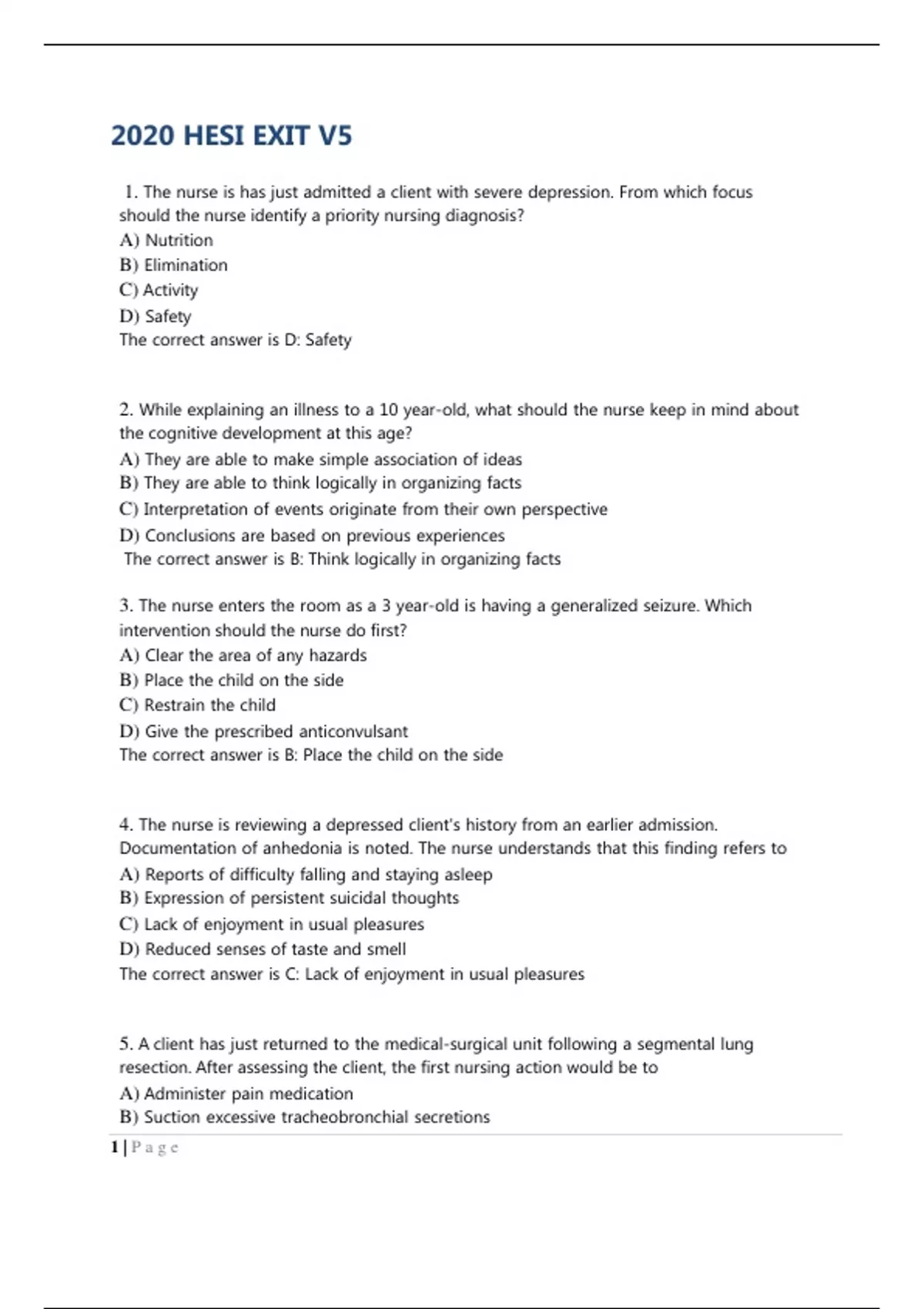 2020 HESI EXIT V5

1. The nurse is has just admitted a client with severe depression. From which focus should the nurse identify a priority nursing diagnosis?
A) Nutrition
B) Elimination
C) Activity
D) Safety
The correct answer is D: Safety

2. While explaining an illness to a 10 year-old, what should the nurse keep in mind about the cognitive development at this age?
A) They are able to make simple association of ideas
B) They are able to think logically in organizing facts
C) Interpretation of events originate from their own perspective
D) Conclusions are based on previous experiences
The correct answer is B: Think logically in organizing facts

3. The nurse enters the room as a 3 year-old is having a generalized seizure. Which intervention should the nurse do first?
A) Clear the area of any hazards
B) Place the child on the side
C) Restrain the child
D) Give the prescribed anticonvulsant
The correct answer is B: Place the child on the side

4. The nurse is reviewing a depressed client's history from an earlier admission. Documentation of anhedonia is noted. The nurse understands that this finding refers to
A) Reports of difficulty falling and staying asleep
B) Expression of persistent suicidal thoughts
C) Lack of enjoyment in usual pleasures
D) Reduced senses of taste and smell
The correct answer is C: Lack of enjoyment in usual pleasures

5. A client has just returned to the medical-surgical unit following a segmental lung resection. After assessing the client, the first nursing action would be to
A) Administer pain medication
B) Suction excessive tracheobronchial secretions

1 | P a g e